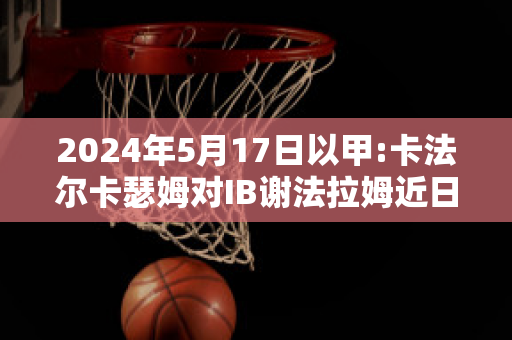 2024年5月17日以甲:卡法尔卡瑟姆对IB谢法拉姆近日